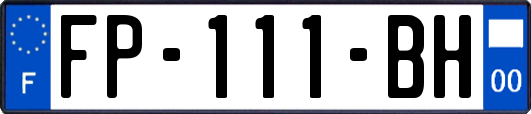 F
FP-111-BH
00